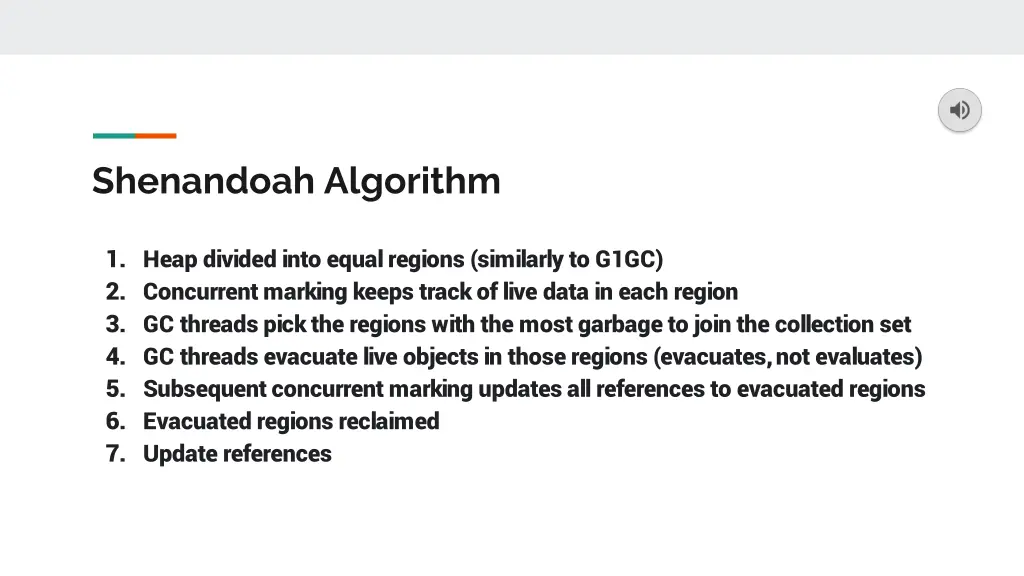 Shenandoah Algorithm

1. Heap divided into equal regions (similarly to G1GC)
2. Concurrent marking keeps track of live data in each region
3. GC threads pick the regions with the most garbage to join the collection set
4. GC threads evacuate live objects in those regions (evacuates, not evaluates)
5. Subsequent concurrent marking updates all references to evacuated regions
6. Evacuated regions reclaimed
7. Update references